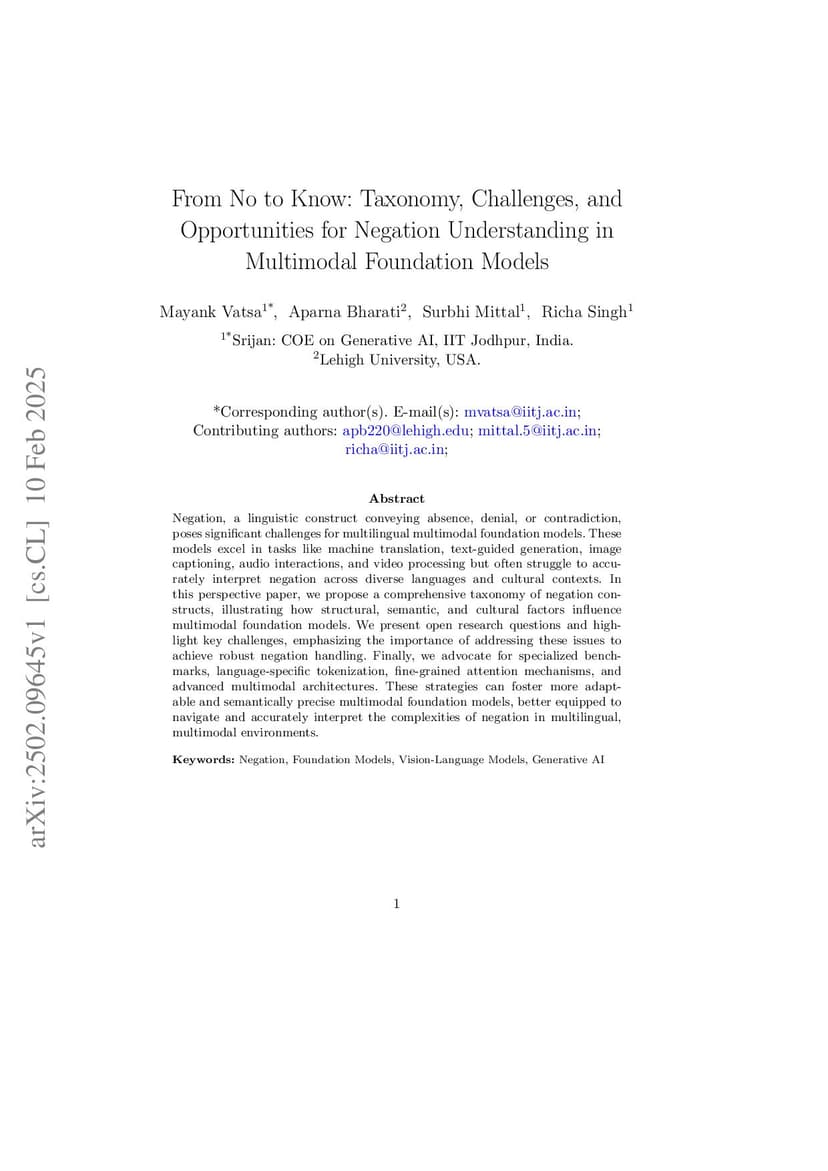 arXiv:2502.09645v1 [cs.CL] 10 Feb 2025

From No to Know: Taxonomy, Challenges, and Opportunities for Negation Understanding in Multimodal Foundation Models

Mayank Vatsa$^{1*}$, Aparna Bharati$^{2}$, Surbhi Mittal$^{1}$, Richa Singh$^{1}$

$^{1*}$Srijan: COE on Generative AI, IIT Jodhpur, India.
$^{2}$Lehigh University, USA.

*Corresponding author(s). E-mail(s): mvatsa@iitj.ac.in;
Contributing authors: apb220@lehigh.edu; mittal.5@iitj.ac.in; richa@iitj.ac.in;

Abstract

Negation, a linguistic construct conveying absence, denial, or contradiction, poses significant challenges for multilingual multimodal foundation models. These models excel in tasks like machine translation, text-guided generation, image captioning, audio interactions, and video processing but often struggle to accurately interpret negation across diverse languages and cultural contexts. In this perspective paper, we propose a comprehensive taxonomy of negation constructs, illustrating how structural, semantic, and cultural factors influence multimodal foundation models. We present open research questions and highlight key challenges, emphasizing the importance of addressing these issues to achieve robust negation handling. Finally, we advocate for specialized benchmarks, language-specific tokenization, fine-grained attention mechanisms, and advanced multimodal architectures. These strategies can foster more adaptable and semantically precise multimodal foundation models, better equipped to navigate and accurately interpret the complexities of negation in multilingual, multimodal environments.

Keywords: Negation, Foundation Models, Vision-Language Models, Generative AI

1